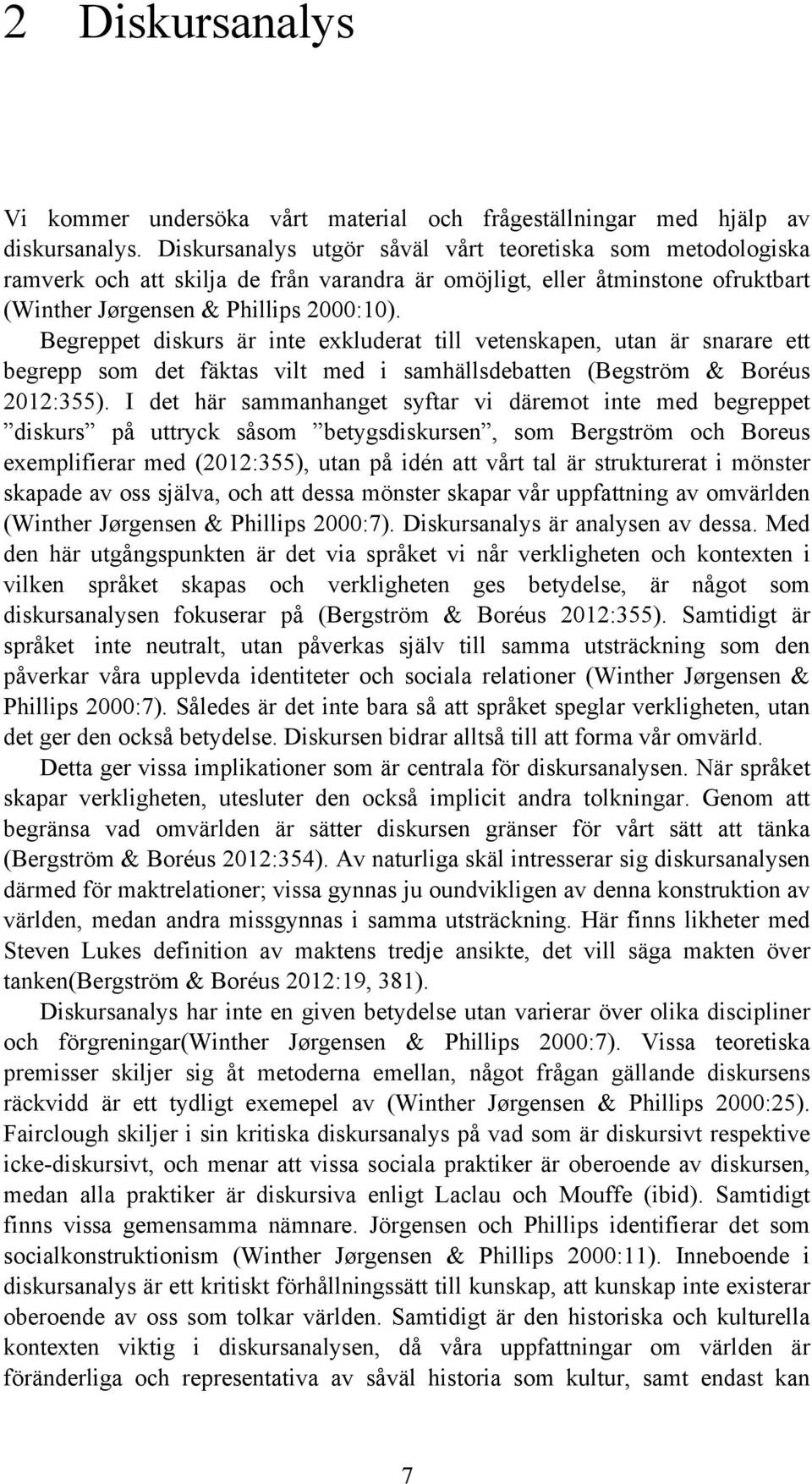 2 Diskursanalys

Vi kommer undersöka vårt material och frågeställningar med hjälp av diskursanalys. Diskursanalys utgör såväl vårt teoretiska som metodologiska ramverk och att skilja de från varandra är omöjligt, eller åtminstone ofruktbart (Winther Jørgensen & Phillips 2000:10). Begreppet diskurs är inte exkluderat till vetenskapen, utan är snarare ett begrepp som det fäktas vilt med i samhällsdebatten (Begström & Boréus 2012:355). I det här sammanhanget syftar vi däremot inte med begreppet ”diskurs” på uttryck såsom ”betygsdiskursen”, som Bergström och Boreus exemplifierar med (2012:355), utan på idén att vårt tal är strukturerat i mönster skapade av oss själva, och att dessa mönster skapar vår uppfattning av omvärlden (Winther Jørgensen & Phillips 2000:7). Diskursanalys är analysen av dessa. Med den här utgångspunkten är det via språket vi når verkligheten och kontexten i vilken språket skapas och verkligheten ges betydelse, är något som diskursanalysen fokuserar på (Bergström & Boréus 2012:355). Samtidigt är språket inte neutralt, utan påverkas själv till samma utsträckning som den påverkar våra upplevda identiteter och sociala relationer (Winther Jørgensen & Phillips 2000:7). Således är det inte bara så att språket speglar verkligheten, utan det ger den också betydelse. Diskursen bidrar alltså till att forma vår omvärld.

Detta ger vissa implikationer som är centrala för diskursanalysen. När språket skapar verkligheten, utesluter den också implicit andra tolkningar. Genom att begränsa vad omvärlden är sätter diskursen gränser för vårt sätt att tänka (Bergström & Boréus 2012:354). Av naturliga skäl intresserar sig diskursanalysen därmed för maktrelationer; vissa gynnas ju oundvikligen av denna konstruktion av världen, medan andra missgynnas i samma utsträckning. Här finns likheter med Steven Lukes definition av maktens tredje ansikte, det vill säga makten över tanken(Bergström & Boréus 2012:19, 381).

Diskursanalys har inte en given betydelse utan varierar över olika discipliner och förgreningar(Winther Jørgensen & Phillips 2000:7). Vissa teoretiska premisser skiljer sig åt metoderna emellan, något frågan gällande diskursens räckvidd är ett tydligt exemepel av (Winther Jørgensen & Phillips 2000:25). Fairclough skiljer i sin kritiska diskursanalys på vad som är diskursivt respektive icke-diskursivt, och menar att vissa sociala praktiker är oberoende av diskursen, medan alla praktiker är diskursiva enligt Laclau och Mouffe (ibid). Samtidigt finns vissa gemensamma nämnare. Jörgensen och Phillips identifierar det som socialkonstruktionism (Winther Jørgensen & Phillips 2000:11). Inneboende i diskursanalys är ett kritiskt förhållningssätt till kunskap, att kunskap inte existerar oberoende av oss som tolkar världen. Samtidigt är den historiska och kulturella kontexten viktig i diskursanalysen, då våra uppfattningar om världen är föränderliga och representativa av såväl historia som kultur, samt endast kan

7